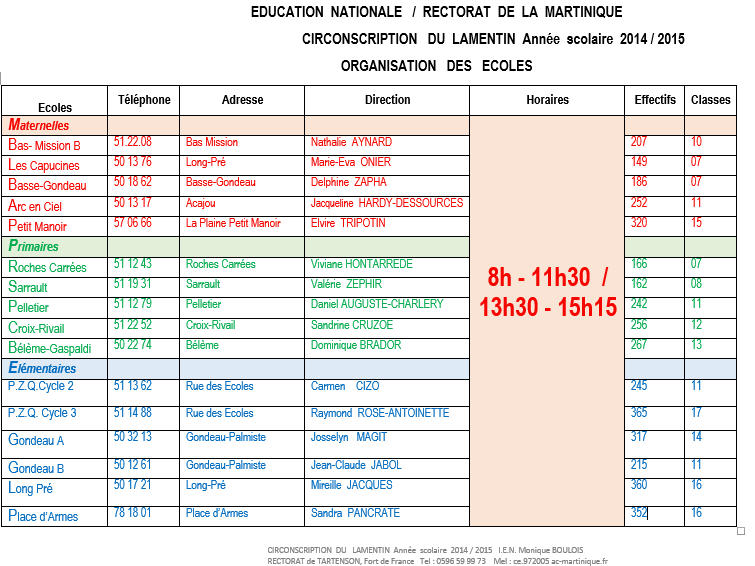 EDUCATION NATIONALE / RECTORAT DE LA MARTINIQUE

CIRCONSCRIPTION DU LAMENTIN Année scolaire 2014 / 2015

ORGANISATION DES ECOLES

| Ecoles | Téléphone | Adresse | Direction | Horaires | Effectifs | Classes |
|---|---|---|---|---|---|---|
| Maternelles | | | | 8h - 11h30 / 13h30 - 15h15 | | |
| Bas- Mission B | 51.22.08 | Bas Mission | Nathalie AYNARD | | 207 | 10 |
| Les Capucines | 50 13 76 | Long-Pré | Marie-Eva ONIER | | 149 | 07 |
| Basse-Gondeau | 50 18 62 | Basse-Gondeau | Delphine ZAPHA | | 186 | 07 |
| Arc en Ciel | 50 13 17 | Acajou | Jacqueline HARDY-DESSOURCES | | 252 | 11 |
| Petit Manoir | 57 06 66 | La Plaine Petit Manoir | Elvire TRIPOTIN | | 320 | 15 |
| Primaires | | | | | | |
| Roches Carrées | 51 12 43 | Roches Carrées | Viviane HONTARREDE | | 166 | 07 |
| Sarrault | 51 19 31 | Sarrault | Valérie ZEPHIR | | 162 | 08 |
| Pelletier | 51 12 79 | Pelletier | Daniel AUGUSTE-CHARLERY | | 242 | 11 |
| Croix-Rivail | 51 22 52 | Croix-Rivail | Sandrine CRUZOE | | 256 | 12 |
| Bélème-Gaspaldi | 50 22 74 | Bélème | Dominique BRADOR | | 267 | 13 |
| Elémentaires | | | | | | |
| P.Z.Q.Cycle 2 | 51 13 62 | Rue des Ecoles | Carmen CIZO | | 245 | 11 |
| P.Z.Q. Cycle 3 | 51 14 88 | Rue des Ecoles | Raymond ROSE-ANTOINETTE | | 365 | 17 |
| Gondeau A | 50 32 13 | Gondeau-Palmiste | Josselyn MAGIT | | 317 | 14 |
| Gondeau B | 50 12 61 | Gondeau-Palmiste | Jean-Claude JABOL | | 215 | 11 |
| Long Pré | 50 17 21 | Long-Pré | Mireille JACQUES | | 360 | 16 |
| Place d'Armes | 78 18 01 | Place d'Armes | Sandra PANCRATE | | 352 | 16 |

CIRCONSCRIPTION DU LAMENTIN Année scolaire 2014 / 2015 I.E.N. Monique BOULOIS
RECTORAT de TARTENSON, Fort de France Tel : 0596 59 99 73 Mel : ce.972005 ac-martinique.fr